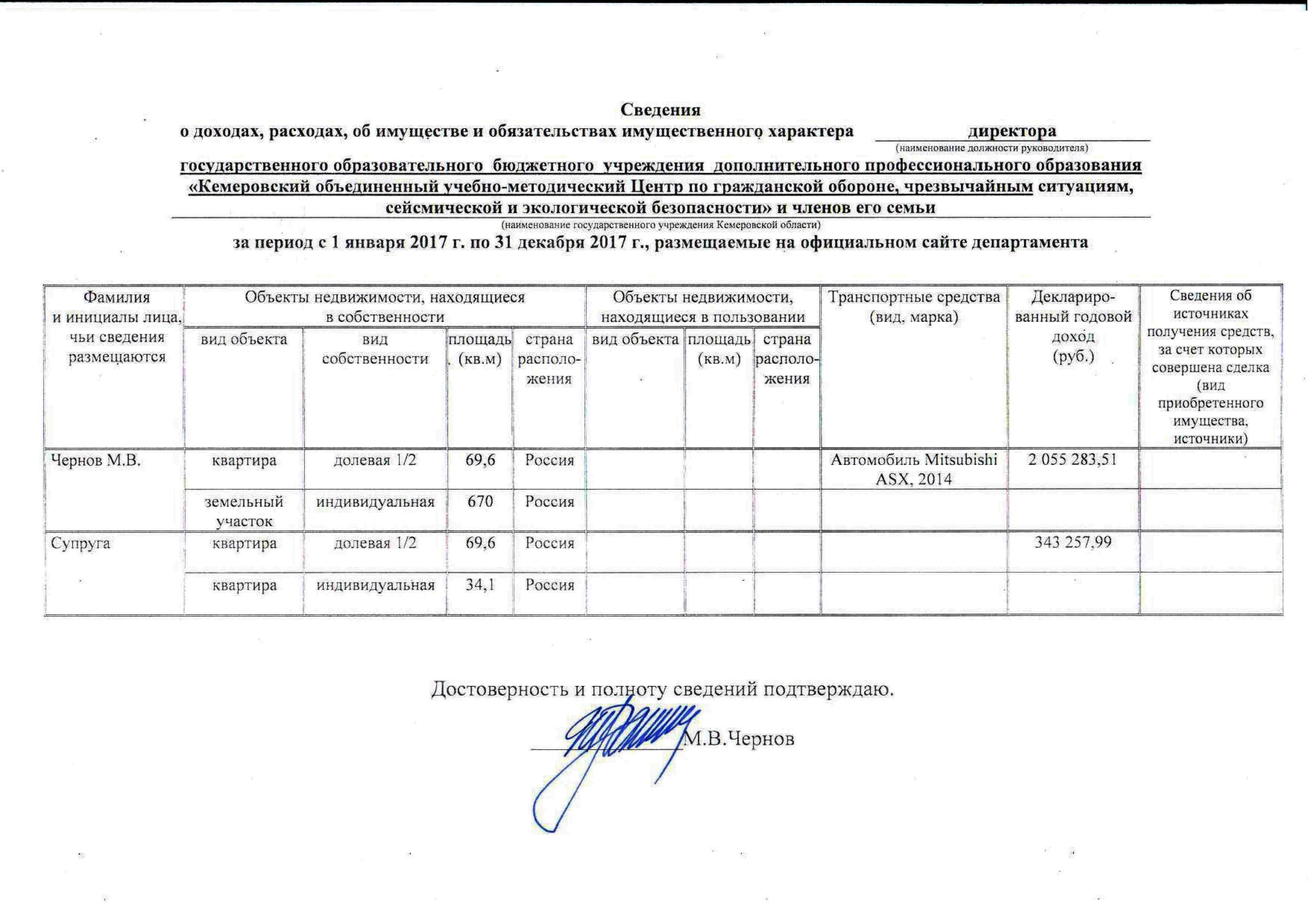 Сведения
о доходах, расходах, об имуществе и обязательствах имущественного характера директора
(наименование должности руководителя)
государственного образовательного бюджетного учреждения дополнительного профессионального образования «Кемеровский объединенный учебно-методический Центр по гражданской обороне, чрезвычайным ситуациям, сейсмической и экологической безопасности» и членов его семьи
(наименование государственного учреждения Кемеровской области)
за период с 1 января 2017 г. по 31 декабря 2017 г., размещаемые на официальном сайте департамента

| Фамилия и инициалы лица, чьи сведения размещаются | Объекты недвижимости, находящиеся в собственности: вид объекта | вид собственности | площадь (кв.м) | страна расположения | Объекты недвижимости, находящиеся в пользовании: вид объекта | площадь (кв.м) | страна расположения | Транспортные средства (вид, марка) | Декларированный годовой доход (руб.) | Сведения об источниках получения средств, за счет которых совершена сделка (вид приобретенного имущества, источники) |
|---|---|---|---|---|---|---|---|---|---|---|
| Чернов М.В. | квартира | долевая 1/2 | 69,6 | Россия | | | | Автомобиль Mitsubishi ASX, 2014 | 2 055 283,51 | |
| | земельный участок | индивидуальная | 670 | Россия | | | | | | |
| Супруга | квартира | долевая 1/2 | 69,6 | Россия | | | | | 343 257,99 | |
| | квартира | индивидуальная | 34,1 | Россия | | | | | | |

Достоверность и полноту сведений подтверждаю.
М.В.Чернов